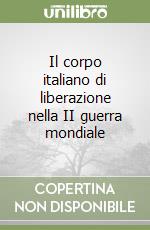 unilibro

Il corpo italiano di liberazione nella II guerra mondiale

COPERTINA NON DISPONIBILE